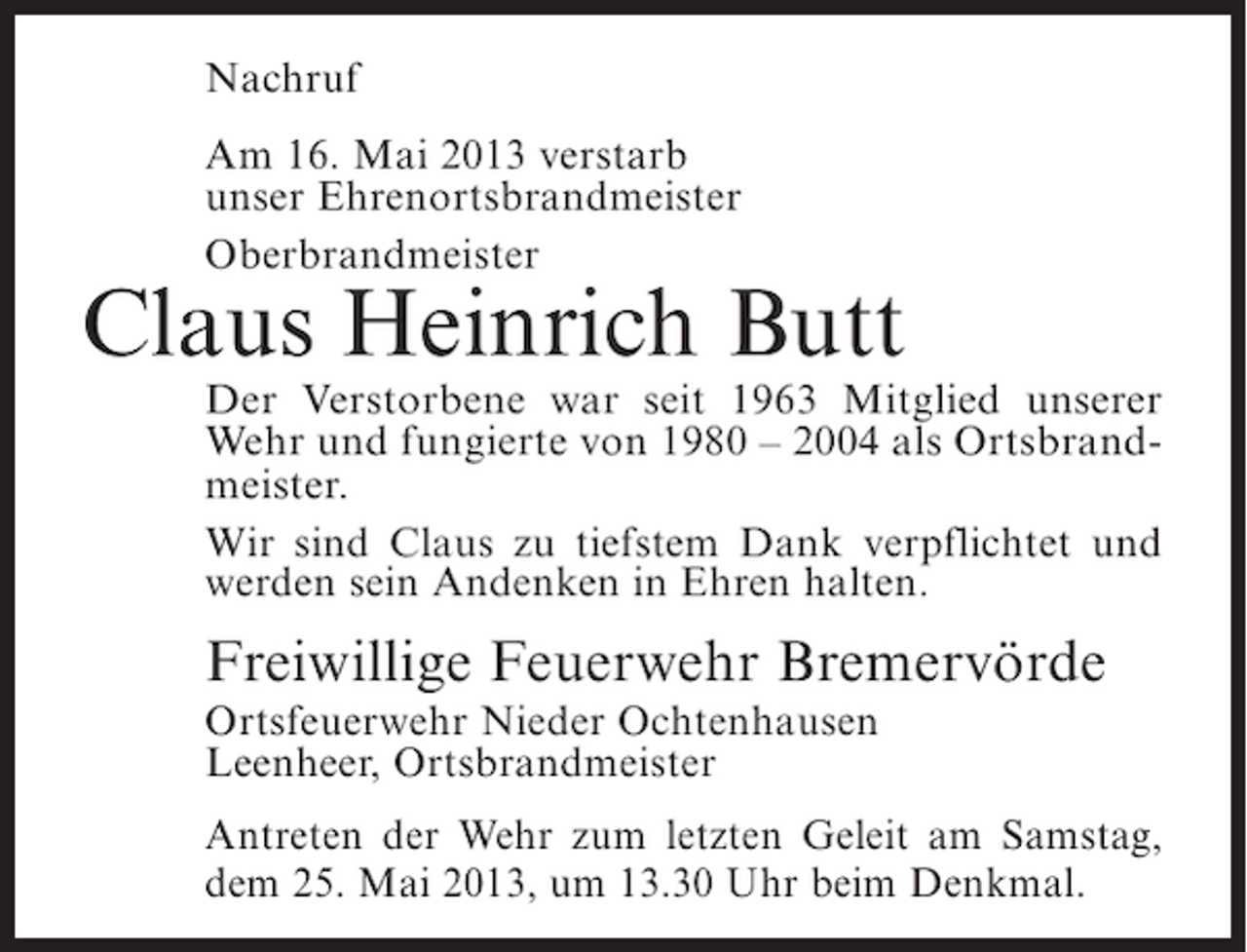 Nachruf

Am 16. Mai 2013 verstarb
unser Ehrenortsbrandmeister

Oberbrandmeister

Claus Heinrich Butt

Der Verstorbene war seit 1963 Mitglied unserer Wehr und fungierte von 1980 – 2004 als Ortsbrandmeister.

Wir sind Claus zu tiefstem Dank verpflichtet und werden sein Andenken in Ehren halten.

Freiwillige Feuerwehr Bremervörde

Ortsfeuerwehr Nieder Ochtenhausen
Leenheer, Ortsbrandmeister

Antreten der Wehr zum letzten Geleit am Samstag, dem 25. Mai 2013, um 13.30 Uhr beim Denkmal.